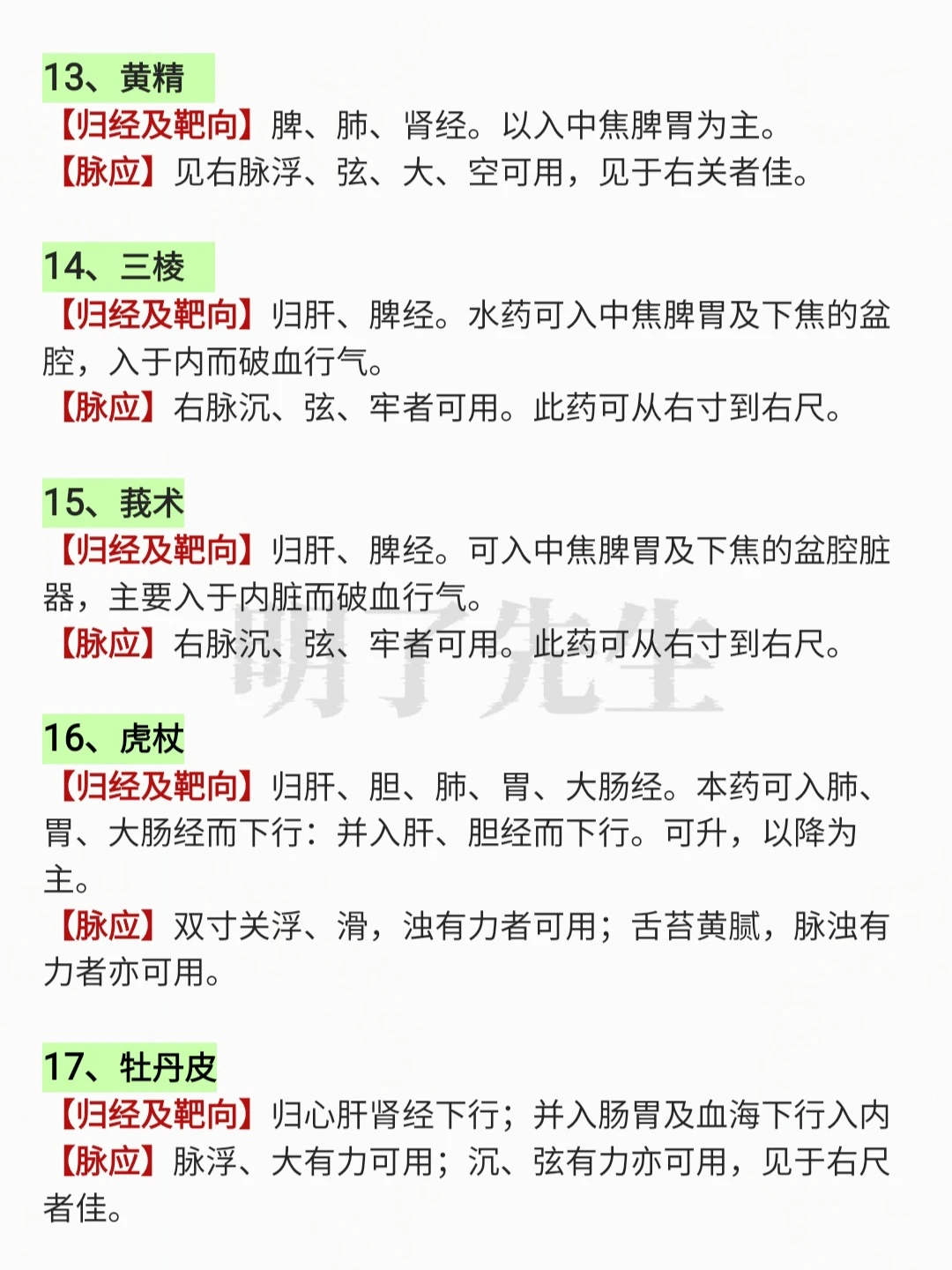 13、黄精
【归经及靶向】脾、肺、肾经。以入中焦脾胃为主。
【脉应】见右脉浮、弦、大、空可用，见于右关者佳。

14、三棱
【归经及靶向】归肝、脾经。水药可入中焦脾胃及下焦的盆腔，入于内而破血行气。
【脉应】右脉沉、弦、牢者可用。此药可从右寸到右尺。

15、莪术
【归经及靶向】归肝、脾经。可入中焦脾胃及下焦的盆腔脏器，主要入于内脏而破血行气。
【脉应】右脉沉、弦、牢者可用。此药可从右寸到右尺。

明子先生

16、虎杖
【归经及靶向】归肝、胆、肺、胃、大肠经。本药可入肺、胃、大肠经而下行：并入肝、胆经而下行。可升，以降为主。
【脉应】双寸关浮、滑，浊有力者可用；舌苔黄腻，脉浊有力者亦可用。

17、牡丹皮
【归经及靶向】归心肝肾经下行；并入肠胃及血海下行入内
【脉应】脉浮、大有力可用；沉、弦有力亦可用，见于右尺者佳。